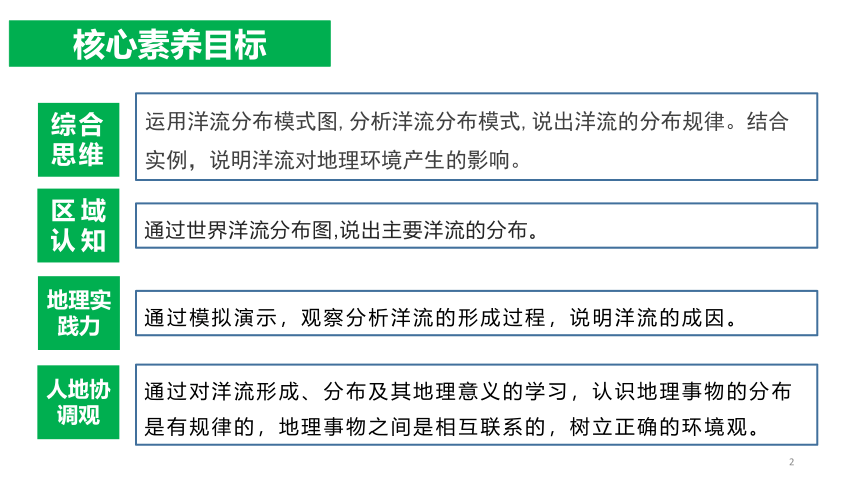 核心素养目标

综合思维

运用洋流分布模式图, 分析洋流分布模式, 说出洋流的分布规律。结合实例，说明洋流对地理环境产生的影响。

区域认知

通过世界洋流分布图,说出主要洋流的分布。

地理实践力

通过模拟演示，观察分析洋流的形成过程，说明洋流的成因。

人地协调观

通过对洋流形成、分布及其地理意义的学习，认识地理事物的分布是有规律的，地理事物之间是相互联系的，树立正确的环境观。

2